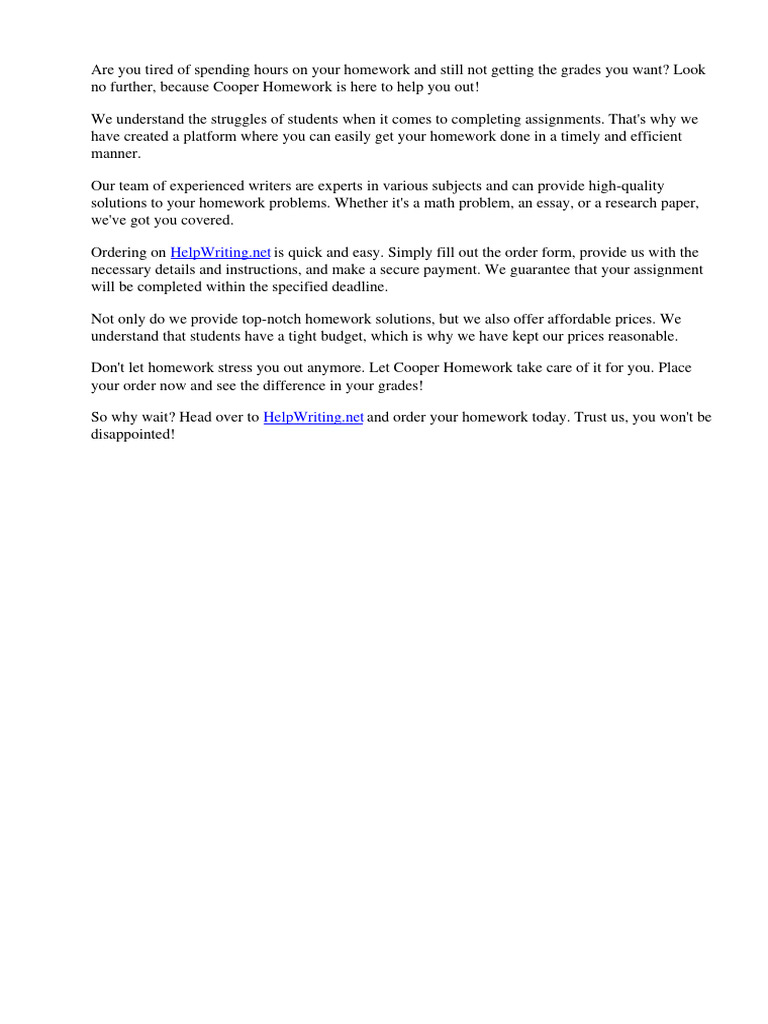 Are you tired of spending hours on your homework and still not getting the grades you want? Look no further, because Cooper Homework is here to help you out!

We understand the struggles of students when it comes to completing assignments. That's why we have created a platform where you can easily get your homework done in a timely and efficient manner.

Our team of experienced writers are experts in various subjects and can provide high-quality solutions to your homework problems. Whether it's a math problem, an essay, or a research paper, we've got you covered.

Ordering on HelpWriting.net is quick and easy. Simply fill out the order form, provide us with the necessary details and instructions, and make a secure payment. We guarantee that your assignment will be completed within the specified deadline.

Not only do we provide top-notch homework solutions, but we also offer affordable prices. We understand that students have a tight budget, which is why we have kept our prices reasonable.

Don't let homework stress you out anymore. Let Cooper Homework take care of it for you. Place your order now and see the difference in your grades!

So why wait? Head over to HelpWriting.net and order your homework today. Trust us, you won't be disappointed!